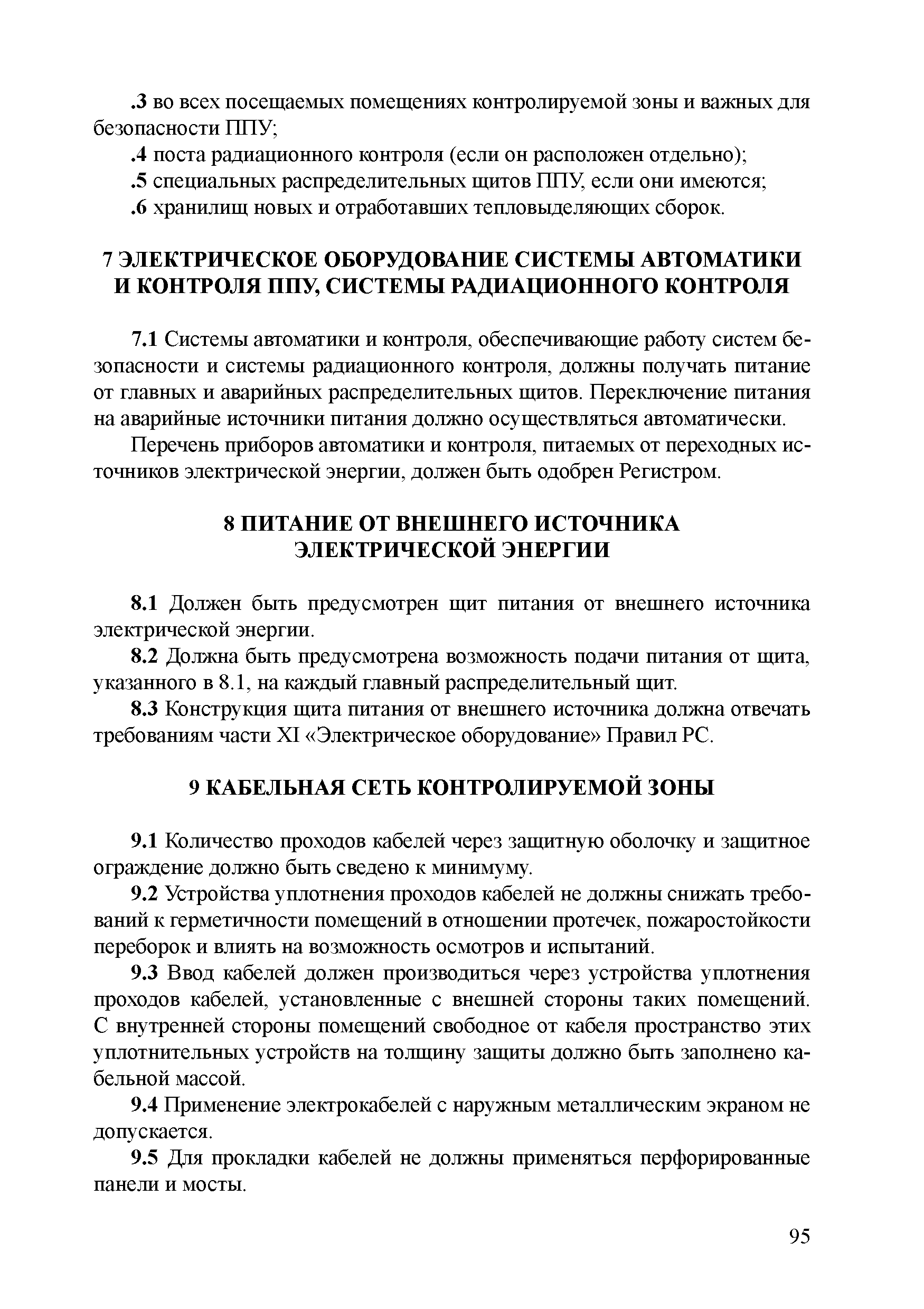 .3 во всех посещаемых помещениях контролируемой зоны и важных для безопасности ППУ;

.4 поста радиационного контроля (если он расположен отдельно);

.5 специальных распределительных щитов ППУ, если они имеются;

.6 хранилищ новых и отработавших тепловыделяющих сборок.

7 ЭЛЕКТРИЧЕСКОЕ ОБОРУДОВАНИЕ СИСТЕМЫ АВТОМАТИКИ И КОНТРОЛЯ ППУ, СИСТЕМЫ РАДИАЦИОННОГО КОНТРОЛЯ

7.1 Системы автоматики и контроля, обеспечивающие работу систем безопасности и системы радиационного контроля, должны получать питание от главных и аварийных распределительных щитов. Переключение питания на аварийные источники питания должно осуществляться автоматически.

Перечень приборов автоматики и контроля, питаемых от переходных источников электрической энергии, должен быть одобрен Регистром.

8 ПИТАНИЕ ОТ ВНЕШНЕГО ИСТОЧНИКА ЭЛЕКТРИЧЕСКОЙ ЭНЕРГИИ

8.1 Должен быть предусмотрен щит питания от внешнего источника электрической энергии.

8.2 Должна быть предусмотрена возможность подачи питания от щита, указанного в 8.1, на каждый главный распределительный щит.

8.3 Конструкция щита питания от внешнего источника должна отвечать требованиям части XI «Электрическое оборудование» Правил РС.

9 КАБЕЛЬНАЯ СЕТЬ КОНТРОЛИРУЕМОЙ ЗОНЫ

9.1 Количество проходов кабелей через защитную оболочку и защитное ограждение должно быть сведено к минимуму.

9.2 Устройства уплотнения проходов кабелей не должны снижать требований к герметичности помещений в отношении протечек, пожаростойкости переборок и влиять на возможность осмотров и испытаний.

9.3 Ввод кабелей должен производиться через устройства уплотнения проходов кабелей, установленные с внешней стороны таких помещений. С внутренней стороны помещений свободное от кабеля пространство этих уплотнительных устройств на толщину защиты должно быть заполнено кабельной массой.

9.4 Применение электрокабелей с наружным металлическим экраном не допускается.

9.5 Для прокладки кабелей не должны применяться перфорированные панели и мосты.

95